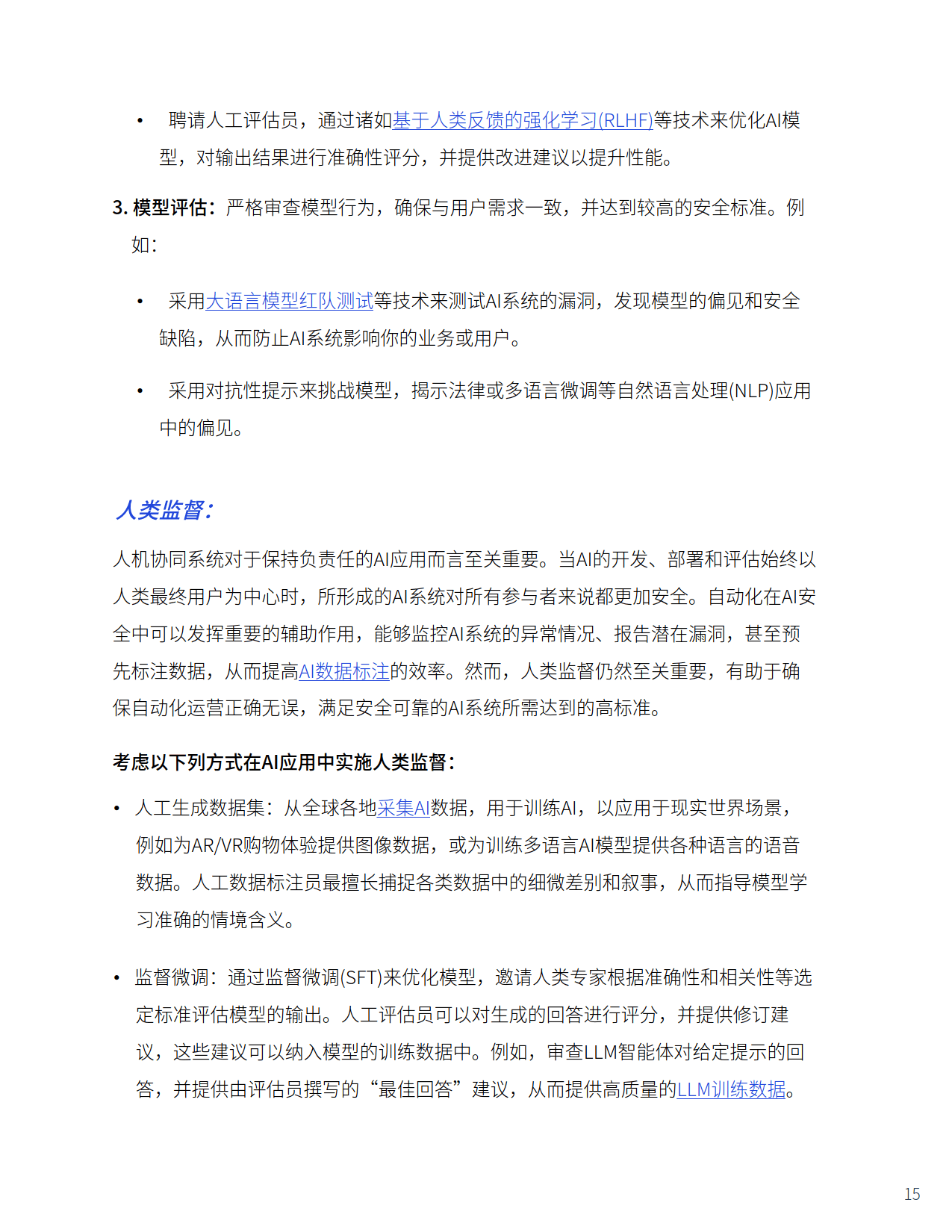 • 聘请人工评估员，通过诸如基于人类反馈的强化学习(RLHF)等技术来优化AI模型，对输出结果进行准确性评分，并提供改进建议以提升性能。

3. 模型评估：严格审查模型行为，确保与用户需求一致，并达到较高的安全标准。例如：

• 采用大语言模型红队测试等技术来测试AI系统的漏洞，发现模型的偏见和安全缺陷，从而防止AI系统影响你的业务或用户。

• 采用对抗性提示来挑战模型，揭示法律或多语言微调等自然语言处理(NLP)应用中的偏见。

人类监督：

人机协同系统对于保持负责任的AI应用而言至关重要。当AI的开发、部署和评估始终以人类最终用户为中心时，所形成的AI系统对所有参与者来说都更加安全。自动化在AI安全中可以发挥重要的辅助作用，能够监控AI系统的异常情况、报告潜在漏洞，甚至预先标注数据，从而提高AI数据标注的效率。然而，人类监督仍然至关重要，有助于确保自动化运营正确无误，满足安全可靠的AI系统所需达到的高标准。

考虑以下列方式在AI应用中实施人类监督：

• 人工生成数据集：从全球各地采集AI数据，用于训练AI，以应用于现实世界场景，例如为AR/VR购物体验提供图像数据，或为训练多语言AI模型提供各种语言的语音数据。人工数据标注员最擅长捕捉各类数据中的细微差别和叙事，从而指导模型学习准确的情境含义。

• 监督微调：通过监督微调(SFT)来优化模型，邀请人类专家根据准确性和相关性等选定标准评估模型的输出。人工评估员可以对生成的回答进行评分，并提供修订建议，这些建议可以纳入模型的训练数据中。例如，审查LLM智能体对给定提示的回答，并提供由评估员撰写的“最佳回答”建议，从而提供高质量的LLM训练数据。

15